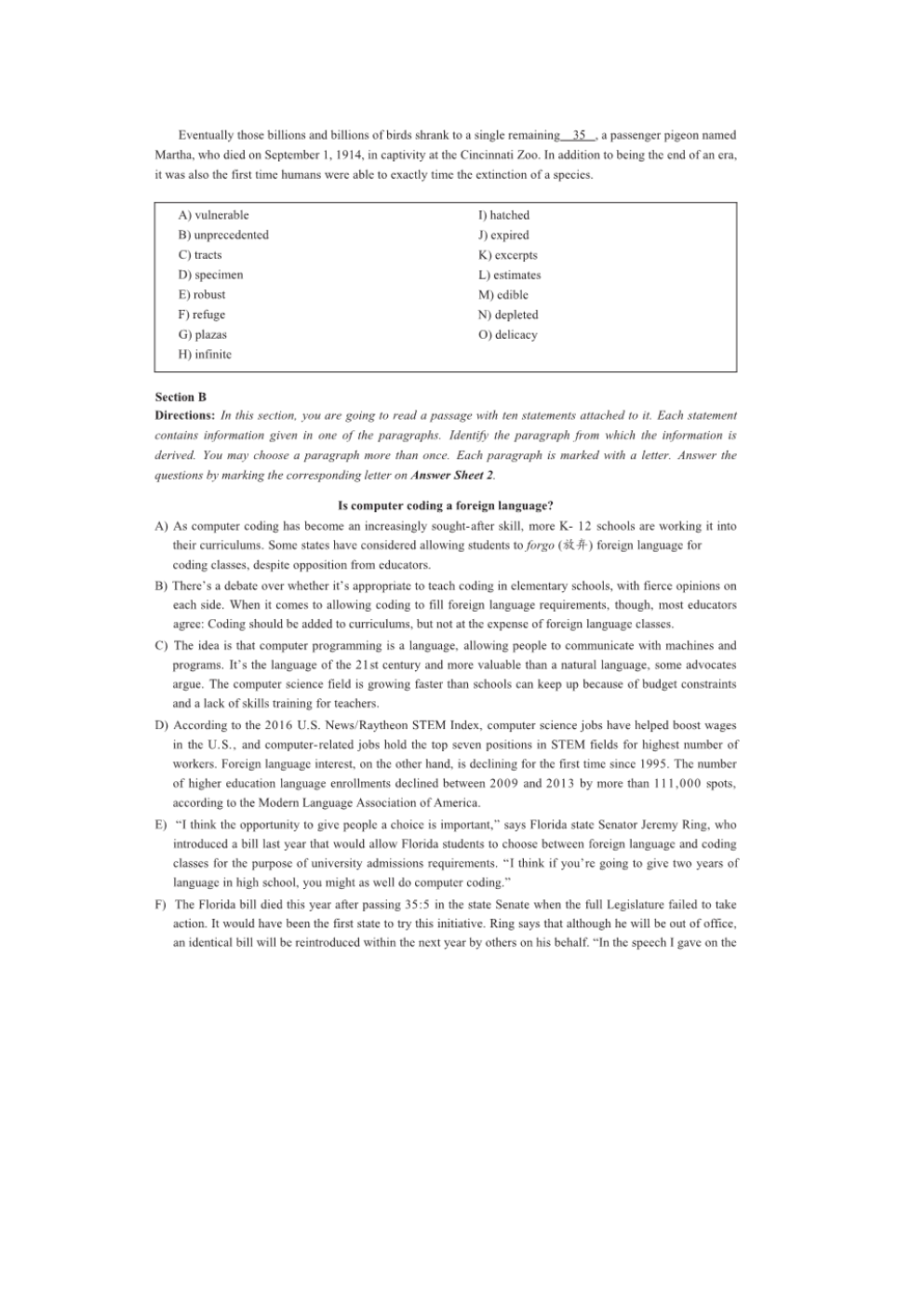 Eventually those billions and billions of birds shrank to a single remaining 35 , a passenger pigeon named Martha, who died on September 1, 1914, in captivity at the Cincinnati Zoo. In addition to being the end of an era, it was also the first time humans were able to exactly time the extinction of a species.

A) vulnerable
B) unprecedented
C) tracts
D) specimen
E) robust
F) refuge
G) plazas
H) infinite

I) hatched
J) expired
K) excerpts
L) estimates
M) edible
N) depleted
O) delicacy

Section B
Directions: In this section, you are going to read a passage with ten statements attached to it. Each statement contains information given in one of the paragraphs. Identify the paragraph from which the information is derived. You may choose a paragraph more than once. Each paragraph is marked with a letter. Answer the questions by marking the corresponding letter on Answer Sheet 2.

Is computer coding a foreign language?

A) As computer coding has become an increasingly sought-after skill, more K- 12 schools are working it into their curriculums. Some states have considered allowing students to forgo (放弃) foreign language for coding classes, despite opposition from educators.

B) There's a debate over whether it's appropriate to teach coding in elementary schools, with fierce opinions on each side. When it comes to allowing coding to fill foreign language requirements, though, most educators agree: Coding should be added to curriculums, but not at the expense of foreign language classes.

C) The idea is that computer programming is a language, allowing people to communicate with machines and programs. It's the language of the 21st century and more valuable than a natural language, some advocates argue. The computer science field is growing faster than schools can keep up because of budget constraints and a lack of skills training for teachers.

D) According to the 2016 U.S. News/Raytheon STEM Index, computer science jobs have helped boost wages in the U.S., and computer-related jobs hold the top seven positions in STEM fields for highest number of workers. Foreign language interest, on the other hand, is declining for the first time since 1995. The number of higher education language enrollments declined between 2009 and 2013 by more than 111,000 spots, according to the Modern Language Association of America.

E) "I think the opportunity to give people a choice is important," says Florida state Senator Jeremy Ring, who introduced a bill last year that would allow Florida students to choose between foreign language and coding classes for the purpose of university admissions requirements. "I think if you're going to give two years of language in high school, you might as well do computer coding."

F) The Florida bill died this year after passing 35:5 in the state Senate when the full Legislature failed to take action. It would have been the first state to try this initiative. Ring says that although he will be out of office, an identical bill will be reintroduced within the next year by others on his behalf. "In the speech I gave on the